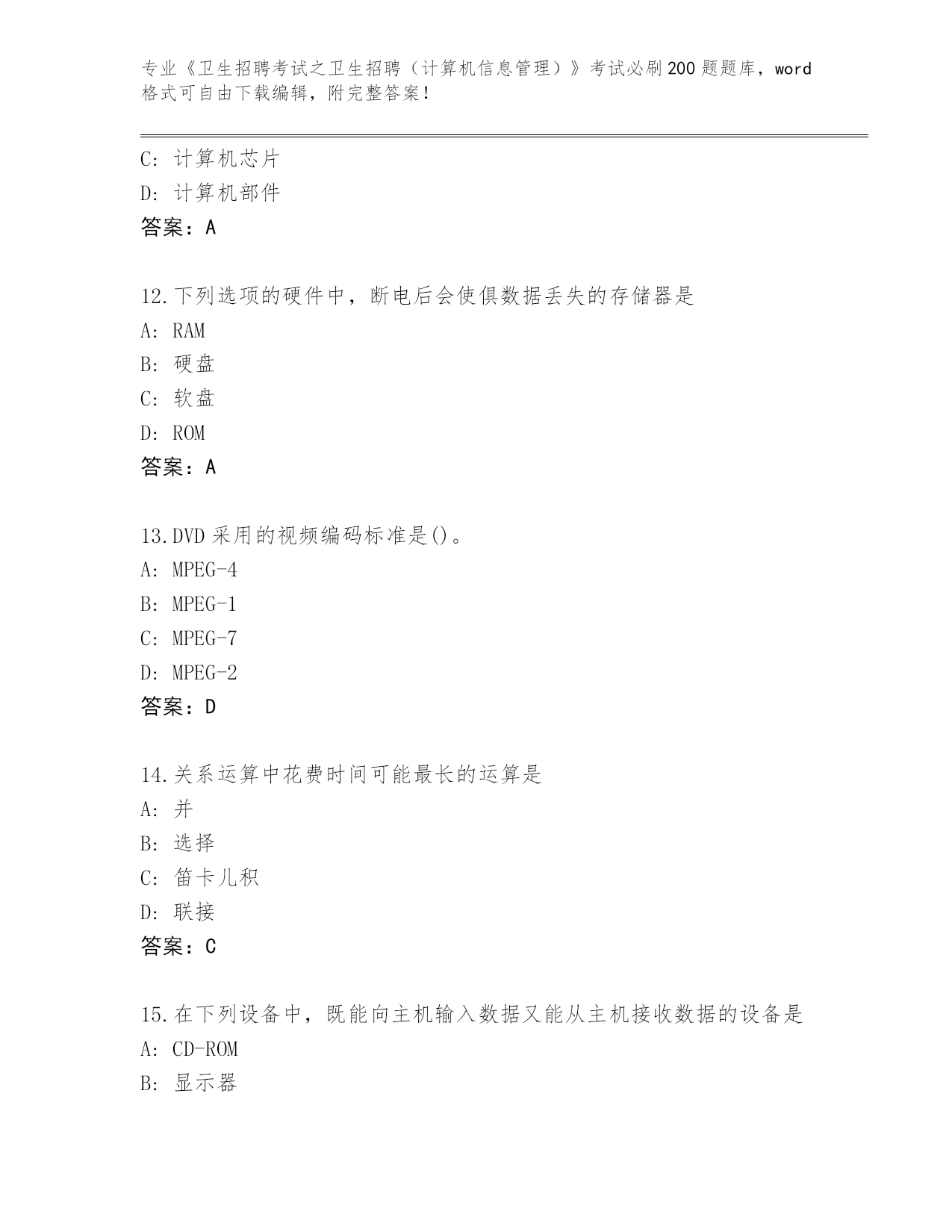 专业《卫生招聘考试之卫生招聘（计算机信息管理）》考试必刷200题题库，word格式可自由下载编辑，附完整答案！

C: 计算机芯片
D: 计算机部件
答案：A

12.下列选项的硬件中，断电后会使俱数据丢失的存储器是
A: RAM
B: 硬盘
C: 软盘
D: ROM
答案：A

13.DVD采用的视频编码标准是()。
A: MPEG-4
B: MPEG-1
C: MPEG-7
D: MPEG-2
答案：D

14.关系运算中花费时间可能最长的运算是
A: 并
B: 选择
C: 笛卡儿积
D: 联接
答案：C

15.在下列设备中，既能向主机输入数据又能从主机接收数据的设备是
A: CD-ROM
B: 显示器